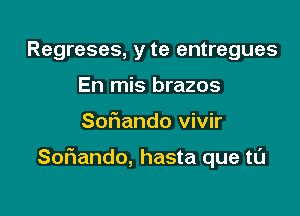 Regreses, y te entregues

En mis brazos

Soñando vivir

Soñando, hasta que tú